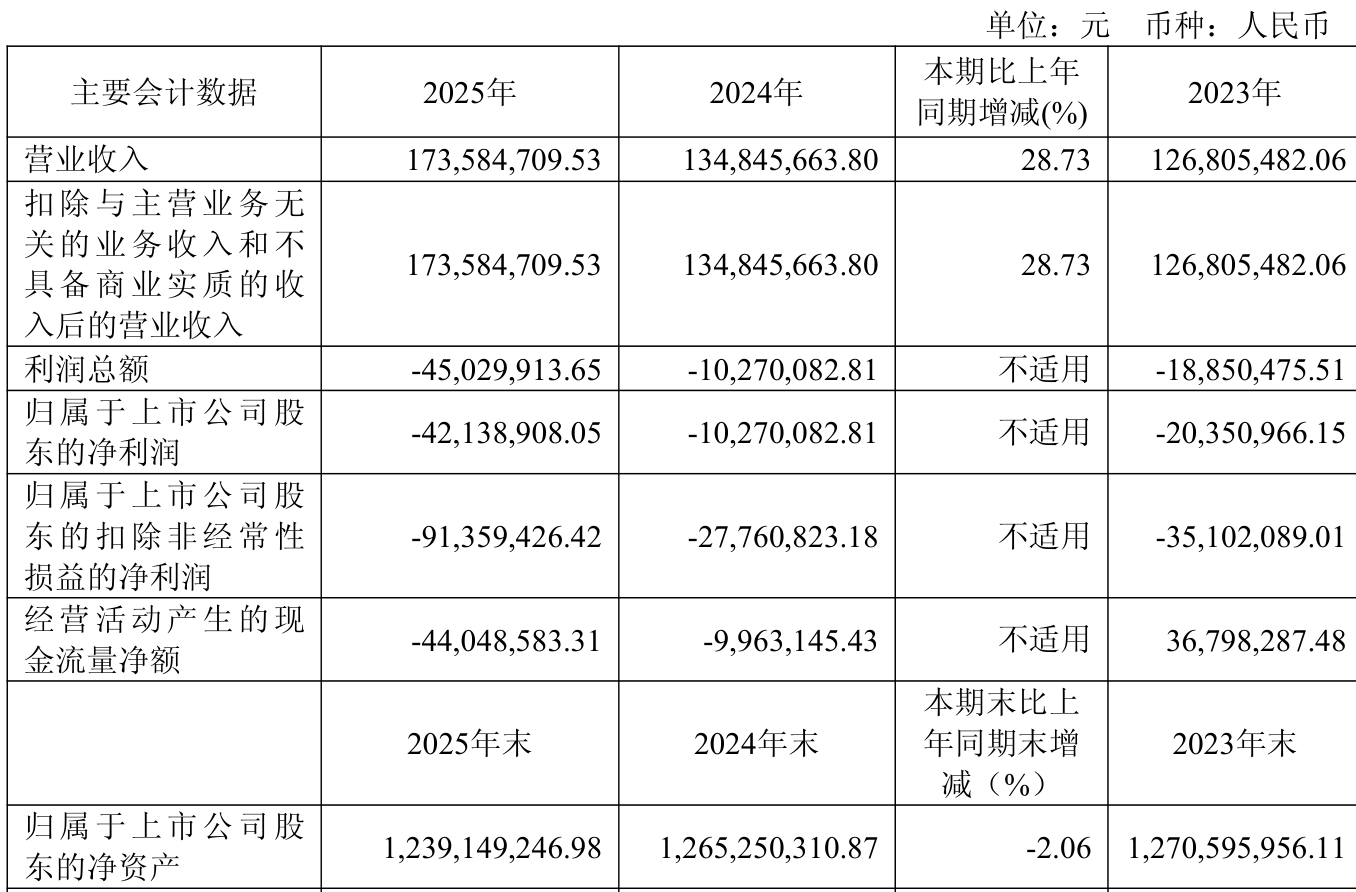 单位：元 币种：人民币

| 主要会计数据 | 2025年 | 2024年 | 本期比上年同期增减(%) | 2023年 |
|---|---|---|---|---|
| 营业收入 | 173,584,709.53 | 134,845,663.80 | 28.73 | 126,805,482.06 |
| 扣除与主营业务无关的业务收入和不具备商业实质的收入后的营业收入 | 173,584,709.53 | 134,845,663.80 | 28.73 | 126,805,482.06 |
| 利润总额 | -45,029,913.65 | -10,270,082.81 | 不适用 | -18,850,475.51 |
| 归属于上市公司股东的净利润 | -42,138,908.05 | -10,270,082.81 | 不适用 | -20,350,966.15 |
| 归属于上市公司股东的扣除非经常性损益的净利润 | -91,359,426.42 | -27,760,823.18 | 不适用 | -35,102,089.01 |
| 经营活动产生的现金流量净额 | -44,048,583.31 | -9,963,145.43 | 不适用 | 36,798,287.48 |
|  | 2025年末 | 2024年末 | 本期末比上年同期末增减（%） | 2023年末 |
| 归属于上市公司股东的净资产 | 1,239,149,246.98 | 1,265,250,310.87 | -2.06 | 1,270,595,956.11 |